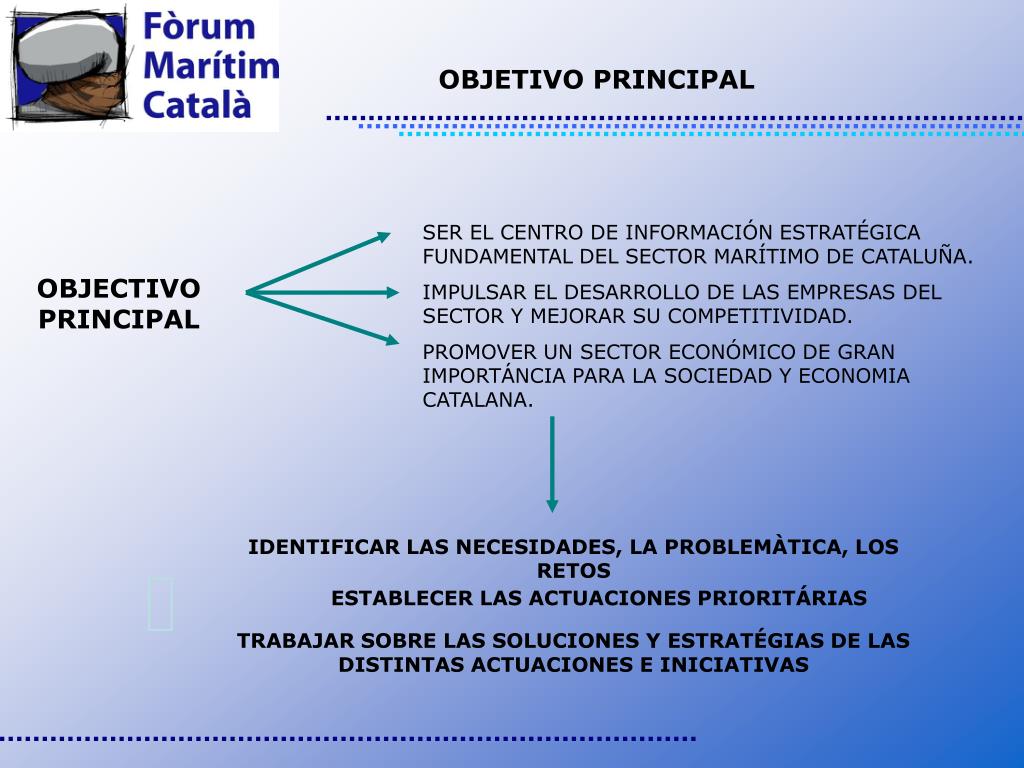 Fòrum Marítim Català

OBJETIVO PRINCIPAL

OBJECTIVO PRINCIPAL

SER EL CENTRO DE INFORMACIÓN ESTRATÉGICA FUNDAMENTAL DEL SECTOR MARÍTIMO DE CATALUÑA.

IMPULSAR EL DESARROLLO DE LAS EMPRESAS DEL SECTOR Y MEJORAR SU COMPETITIVIDAD.

PROMOVER UN SECTOR ECONÓMICO DE GRAN IMPORTÁNCIA PARA LA SOCIEDAD Y ECONOMIA CATALANA.

IDENTIFICAR LAS NECESIDADES, LA PROBLEMÀTICA, LOS RETOS

ESTABLECER LAS ACTUACIONES PRIORITÁRIAS

TRABAJAR SOBRE LAS SOLUCIONES Y ESTRATÉGIAS DE LAS DISTINTAS ACTUACIONES E INICIATIVAS